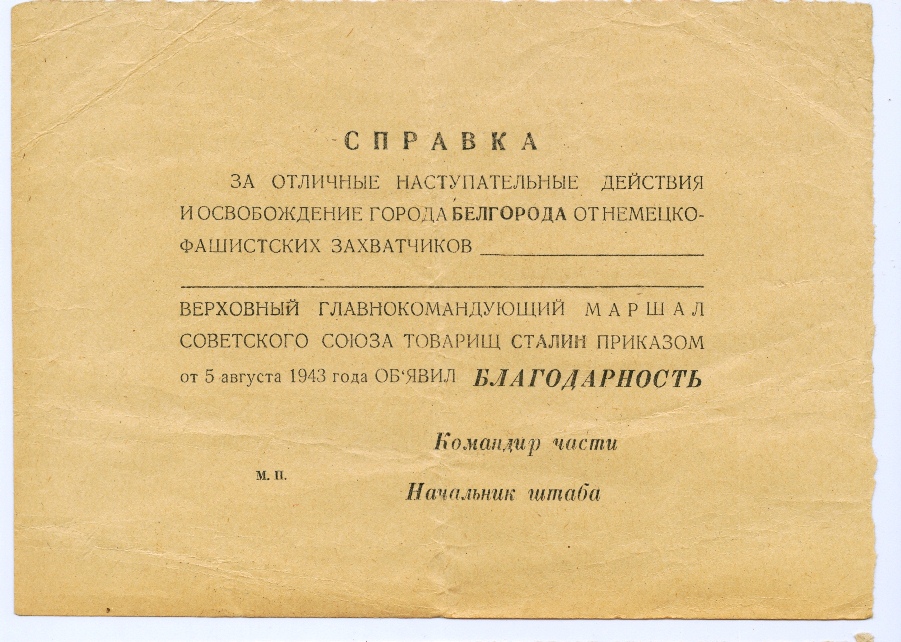 СПРАВКА

ЗА ОТЛИЧНЫЕ НАСТУПАТЕЛЬНЫЕ ДЕЙСТВИЯ И ОСВОБОЖДЕНИЕ ГОРОДА БЕЛГОРОДА ОТ НЕМЕЦКО-ФАШИСТСКИХ ЗАХВАТЧИКОВ ____

____

ВЕРХОВНЫЙ ГЛАВНОКОМАНДУЮЩИЙ МАРШАЛ СОВЕТСКОГО СОЮЗА ТОВАРИЩ СТАЛИН ПРИКАЗОМ от 5 августа 1943 года ОБ'ЯВИЛ БЛАГОДАРНОСТЬ

Командир части

М. П.

Начальник штаба